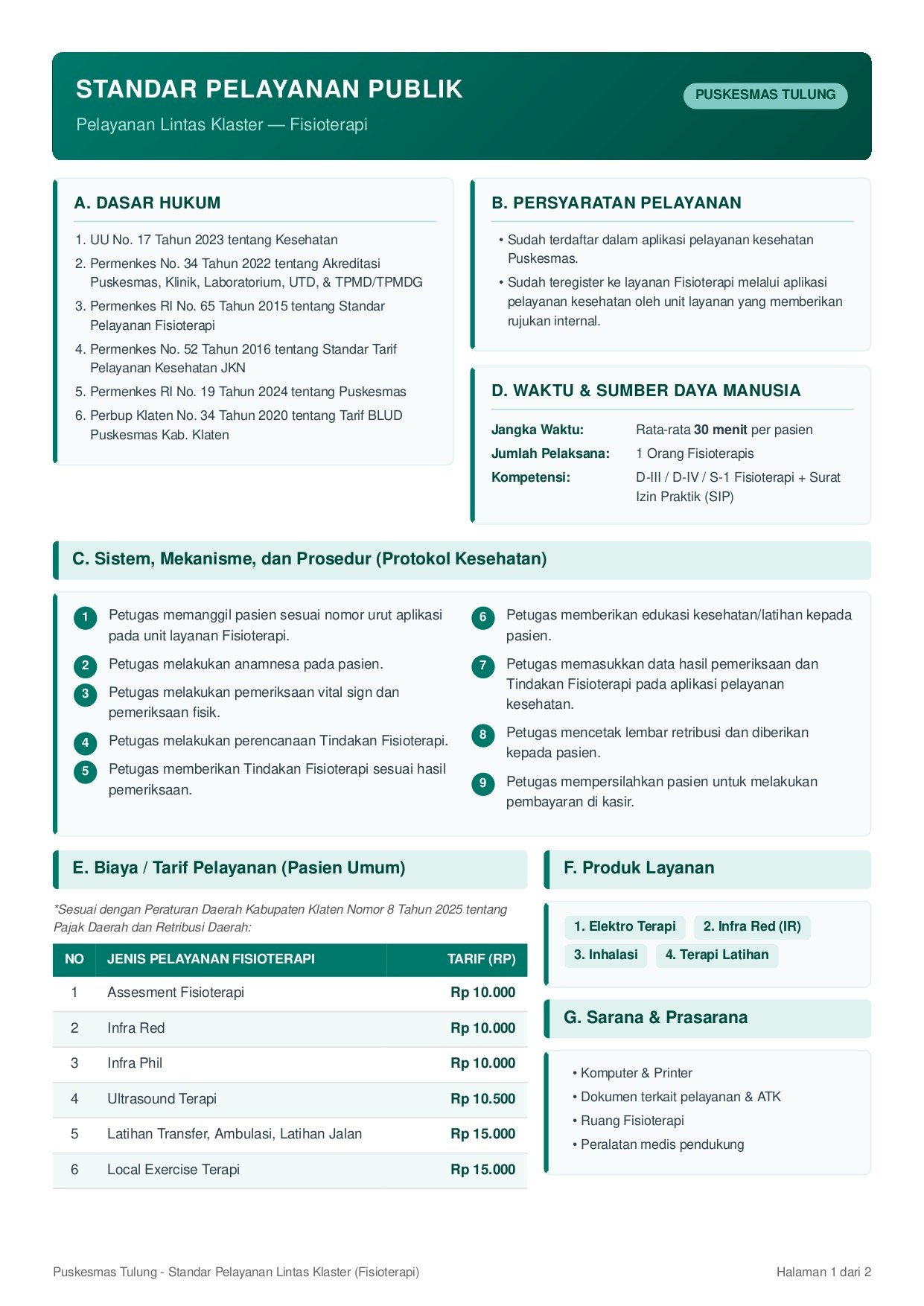 STANDAR PELAYANAN PUBLIK

Pelayanan Lintas Klaster — Fisioterapi

PUSKESMAS TULUNG

A. DASAR HUKUM

1. UU No. 17 Tahun 2023 tentang Kesehatan
2. Permenkes No. 34 Tahun 2022 tentang Akreditasi Puskesmas, Klinik, Laboratorium, UTD, & TPMD/TPMDG
3. Permenkes RI No. 65 Tahun 2015 tentang Standar Pelayanan Fisioterapi
4. Permenkes No. 52 Tahun 2016 tentang Standar Tarif Pelayanan Kesehatan JKN
5. Permenkes RI No. 19 Tahun 2024 tentang Puskesmas
6. Perbup Klaten No. 34 Tahun 2020 tentang Tarif BLUD Puskesmas Kab. Klaten

B. PERSYARATAN PELAYANAN

• Sudah terdaftar dalam aplikasi pelayanan kesehatan Puskesmas.
• Sudah teregister ke layanan Fisioterapi melalui aplikasi pelayanan kesehatan oleh unit layanan yang memberikan rujukan internal.

D. WAKTU & SUMBER DAYA MANUSIA

Jangka Waktu: Rata-rata 30 menit per pasien
Jumlah Pelaksana: 1 Orang Fisioterapis
Kompetensi: D-III / D-IV / S-1 Fisioterapi + Surat Izin Praktik (SIP)

C. Sistem, Mekanisme, dan Prosedur (Protokol Kesehatan)

1 Petugas memanggil pasien sesuai nomor urut aplikasi pada unit layanan Fisioterapi.
2 Petugas melakukan anamnesa pada pasien.
3 Petugas melakukan pemeriksaan vital sign dan pemeriksaan fisik.
4 Petugas melakukan perencanaan Tindakan Fisioterapi.
5 Petugas memberikan Tindakan Fisioterapi sesuai hasil pemeriksaan.

6 Petugas memberikan edukasi kesehatan/latihan kepada pasien.
7 Petugas memasukkan data hasil pemeriksaan dan Tindakan Fisioterapi pada aplikasi pelayanan kesehatan.
8 Petugas mencetak lembar retribusi dan diberikan kepada pasien.
9 Petugas mempersilahkan pasien untuk melakukan pembayaran di kasir.

E. Biaya / Tarif Pelayanan (Pasien Umum)

*Sesuai dengan Peraturan Daerah Kabupaten Klaten Nomor 8 Tahun 2025 tentang Pajak Daerah dan Retribusi Daerah:

| NO | JENIS PELAYANAN FISIOTERAPI | TARIF (RP) |
|---|---|---|
| 1 | Assesment Fisioterapi | Rp 10.000 |
| 2 | Infra Red | Rp 10.000 |
| 3 | Infra Phil | Rp 10.000 |
| 4 | Ultrasound Terapi | Rp 10.500 |
| 5 | Latihan Transfer, Ambulasi, Latihan Jalan | Rp 15.000 |
| 6 | Local Exercise Terapi | Rp 15.000 |

F. Produk Layanan

1. Elektro Terapi
2. Infra Red (IR)
3. Inhalasi
4. Terapi Latihan

G. Sarana & Prasarana

• Komputer & Printer
• Dokumen terkait pelayanan & ATK
• Ruang Fisioterapi
• Peralatan medis pendukung

Puskesmas Tulung - Standar Pelayanan Lintas Klaster (Fisioterapi)

Halaman 1 dari 2